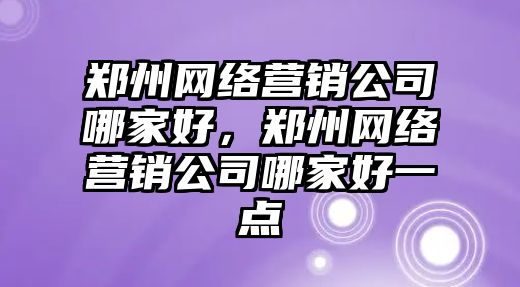 郑州网络营销公司哪家好，郑州网络营销公司哪家好一点